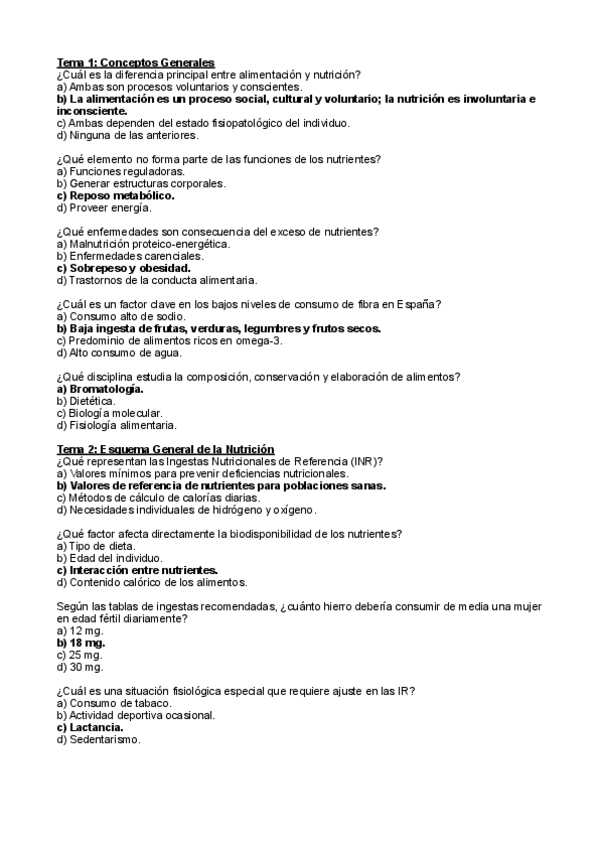 Tema 1: Conceptos Generales
¿Cuál es la diferencia principal entre alimentación y nutrición?
a) Ambas son procesos voluntarios y conscientes.
b) La alimentación es un proceso social, cultural y voluntario; la nutrición es involuntaria e inconsciente.
c) Ambas dependen del estado fisiopatológico del individuo.
d) Ninguna de las anteriores.

¿Qué elemento no forma parte de las funciones de los nutrientes?
a) Funciones reguladoras.
b) Generar estructuras corporales.
c) Reposo metabólico.
d) Proveer energía.

¿Qué enfermedades son consecuencia del exceso de nutrientes?
a) Malnutrición proteico-energética.
b) Enfermedades carenciales.
c) Sobrepeso y obesidad.
d) Trastornos de la conducta alimentaria.

¿Cuál es un factor clave en los bajos niveles de consumo de fibra en España?
a) Consumo alto de sodio.
b) Baja ingesta de frutas, verduras, legumbres y frutos secos.
c) Predominio de alimentos ricos en omega-3.
d) Alto consumo de agua.

¿Qué disciplina estudia la composición, conservación y elaboración de alimentos?
a) Bromatología.
b) Dietética.
c) Biología molecular.
d) Fisiología alimentaria.

Tema 2: Esquema General de la Nutrición
¿Qué representan las Ingestas Nutricionales de Referencia (INR)?
a) Valores mínimos para prevenir deficiencias nutricionales.
b) Valores de referencia de nutrientes para poblaciones sanas.
c) Métodos de cálculo de calorías diarias.
d) Necesidades individuales de hidrógeno y oxígeno.

¿Qué factor afecta directamente la biodisponibilidad de los nutrientes?
a) Tipo de dieta.
b) Edad del individuo.
c) Interacción entre nutrientes.
d) Contenido calórico de los alimentos.

Según las tablas de ingestas recomendadas, ¿cuánto hierro debería consumir de media una mujer en edad fértil diariamente?
a) 12 mg.
b) 18 mg.
c) 25 mg.
d) 30 mg.

¿Cuál es una situación fisiológica especial que requiere ajuste en las IR?
a) Consumo de tabaco.
b) Actividad deportiva ocasional.
c) Lactancia.
d) Sedentarismo.